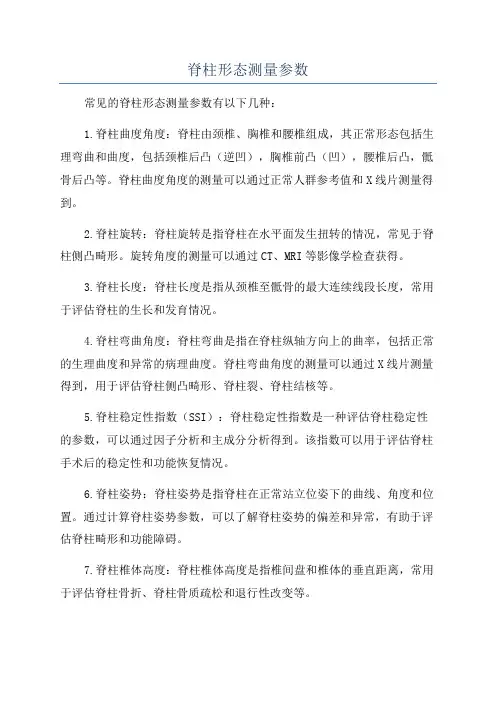 脊柱形态测量参数

常见的脊柱形态测量参数有以下几种：

1.脊柱曲度角度：脊柱由颈椎、胸椎和腰椎组成，其正常形态包括生理弯曲和曲度，包括颈椎后凸（逆凹），胸椎前凸（凹），腰椎后凸，骶骨后凸等。脊柱曲度角度的测量可以通过正常人群参考值和X线片测量得到。

2.脊柱旋转：脊柱旋转是指脊柱在水平面发生扭转的情况，常见于脊柱侧凸畸形。旋转角度的测量可以通过CT、MRI等影像学检查获得。

3.脊柱长度：脊柱长度是指从颈椎至骶骨的最大连续线段长度，常用于评估脊柱的生长和发育情况。

4.脊柱弯曲角度：脊柱弯曲是指在脊柱纵轴方向上的曲率，包括正常的生理曲度和异常的病理曲度。脊柱弯曲角度的测量可以通过X线片测量得到，用于评估脊柱侧凸畸形、脊柱裂、脊柱结核等。

5.脊柱稳定性指数（SSI）：脊柱稳定性指数是一种评估脊柱稳定性的参数，可以通过因子分析和主成分分析得到。该指数可以用于评估脊柱手术后的稳定性和功能恢复情况。

6.脊柱姿势：脊柱姿势是指脊柱在正常站立位姿下的曲线、角度和位置。通过计算脊柱姿势参数，可以了解脊柱姿势的偏差和异常，有助于评估脊柱畸形和功能障碍。

7.脊柱椎体高度：脊柱椎体高度是指椎间盘和椎体的垂直距离，常用于评估脊柱骨折、脊柱骨质疏松和退行性改变等。